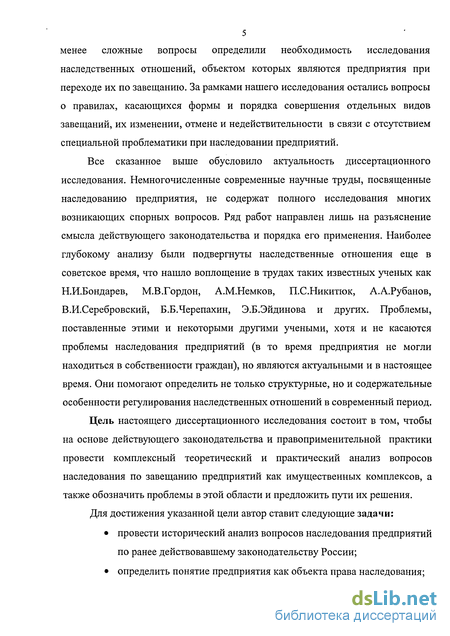 5

менее сложные вопросы определили необходимость исследования наследственных отношений, объектом которых являются предприятия при переходе их по завещанию. За рамками нашего исследования остались вопросы о правилах, касающихся формы и порядка совершения отдельных видов завещаний, их изменении, отмене и недействительности в связи с отсутствием специальной проблематики при наследовании предприятий.

Все сказанное выше обусловило актуальность диссертационного исследования. Немногочисленные современные научные труды, посвященные наследованию предприятия, не содержат полного исследования многих возникающих спорных вопросов. Ряд работ направлен лишь на разъяснение смысла действующего законодательства и порядка его применения. Наиболее глубокому анализу были подвергнуты наследственные отношения еще в советское время, что нашло воплощение в трудах таких известных ученых как Н.И.Бондарев, М.В.Гордон, А.М.Немков, П.С.Никитюк, А.А.Рубанов, В.И.Серебровский, Б.Б.Черепахин, Э.Б.Эйдинова и других. Проблемы, поставленные этими и некоторыми другими учеными, хотя и не касаются проблемы наследования предприятий (в то время предприятия не могли находиться в собственности граждан), но являются актуальными и в настоящее время. Они помогают определить не только структурные, но и содержательные особенности регулирования наследственных отношений в современный период.

Цель настоящего диссертационного исследования состоит в том, чтобы на основе действующего законодательства и правоприменительной практики провести комплексный теоретический и практический анализ вопросов наследования по завещанию предприятий как имущественных комплексов, а также обозначить проблемы в этой области и предложить пути их решения.

Для достижения указанной цели автор ставит следующие задачи:

• провести исторический анализ вопросов наследования предприятий по ранее действовавшему законодательству России;

• определить понятие предприятия как объекта права наследования;

dsLib.net
библиотека диссертаций